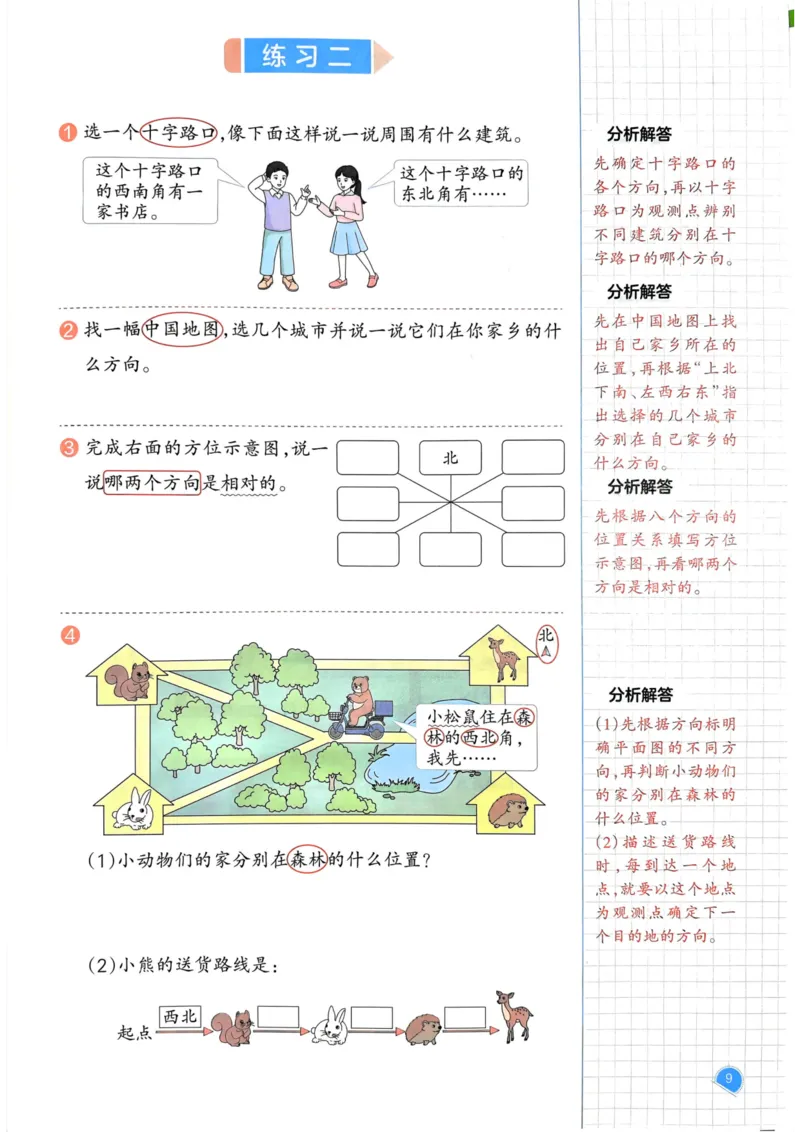 练习二

1 选一个十字路口,像下面这样说一说周围有什么建筑。

这个十字路口的西南角有一家书店。

这个十字路口的东北角有……

2 找一幅中国地图,选几个城市并说一说它们在你家乡的什么方向。

3 完成右面的方位示意图,说一说哪两个方向是相对的。

北

4

北

小松鼠住在森林的西北角,我先……

(1)小动物们的家分别在森林的什么位置?

(2)小熊的送货路线是:

起点 西北

分析解答

先确定十字路口的各个方向,再以十字路口为观测点辨别不同建筑分别在十字路口的哪个方向。

分析解答

先在中国地图上找出自己家乡所在的位置,再根据“上北下南、左西右东”指出选择的几个城市分别在自己家乡的什么方向。

分析解答

先根据八个方向的位置关系填写方位示意图,再看哪两个方向是相对的。

分析解答

(1)先根据方向标明确平面图的不同方向,再判断小动物们的家分别在森林的什么位置。

(2)描述送货路线时,每到达一个地点,就要以这个地点为观测点确定下一个目的地的方向。

9